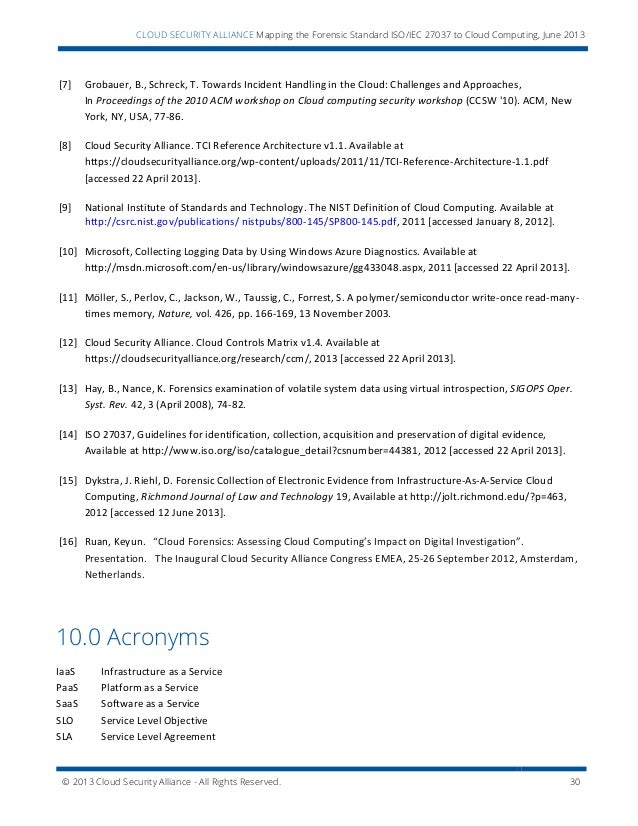 CLOUD SECURITY ALLIANCE Mapping the Forensic Standard ISO/IEC 27037 to Cloud Computing, June 2013

[7] Grobauer, B., Schreck, T. Towards Incident Handling in the Cloud: Challenges and Approaches, In Proceedings of the 2010 ACM workshop on Cloud computing security workshop (CCSW '10). ACM, New York, NY, USA, 77-86.

[8] Cloud Security Alliance. TCI Reference Architecture v1.1. Available at https://cloudsecurityalliance.org/wp-content/uploads/2011/11/TCI-Reference-Architecture-1.1.pdf [accessed 22 April 2013].

[9] National Institute of Standards and Technology. The NIST Definition of Cloud Computing. Available at http://csrc.nist.gov/publications/ nistpubs/800-145/SP800-145.pdf, 2011 [accessed January 8, 2012].

[10] Microsoft, Collecting Logging Data by Using Windows Azure Diagnostics. Available at http://msdn.microsoft.com/en-us/library/windowsazure/gg433048.aspx, 2011 [accessed 22 April 2013].

[11] Möller, S., Perlov, C., Jackson, W., Taussig, C., Forrest, S. A polymer/semiconductor write-once read-many-times memory, Nature, vol. 426, pp. 166-169, 13 November 2003.

[12] Cloud Security Alliance. Cloud Controls Matrix v1.4. Available at https://cloudsecurityalliance.org/research/ccm/, 2013 [accessed 22 April 2013].

[13] Hay, B., Nance, K. Forensics examination of volatile system data using virtual introspection, SIGOPS Oper. Syst. Rev. 42, 3 (April 2008), 74-82.

[14] ISO 27037, Guidelines for identification, collection, acquisition and preservation of digital evidence, Available at http://www.iso.org/iso/catalogue_detail?csnumber=44381, 2012 [accessed 22 April 2013].

[15] Dykstra, J. Riehl, D. Forensic Collection of Electronic Evidence from Infrastructure-As-A-Service Cloud Computing, Richmond Journal of Law and Technology 19, Available at http://jolt.richmond.edu/?p=463, 2012 [accessed 12 June 2013].

[16] Ruan, Keyun. "Cloud Forensics: Assessing Cloud Computing's Impact on Digital Investigation". Presentation. The Inaugural Cloud Security Alliance Congress EMEA, 25-26 September 2012, Amsterdam, Netherlands.

10.0 Acronyms

IaaS Infrastructure as a Service
PaaS Platform as a Service
SaaS Software as a Service
SLO Service Level Objective
SLA Service Level Agreement

© 2013 Cloud Security Alliance - All Rights Reserved. 30